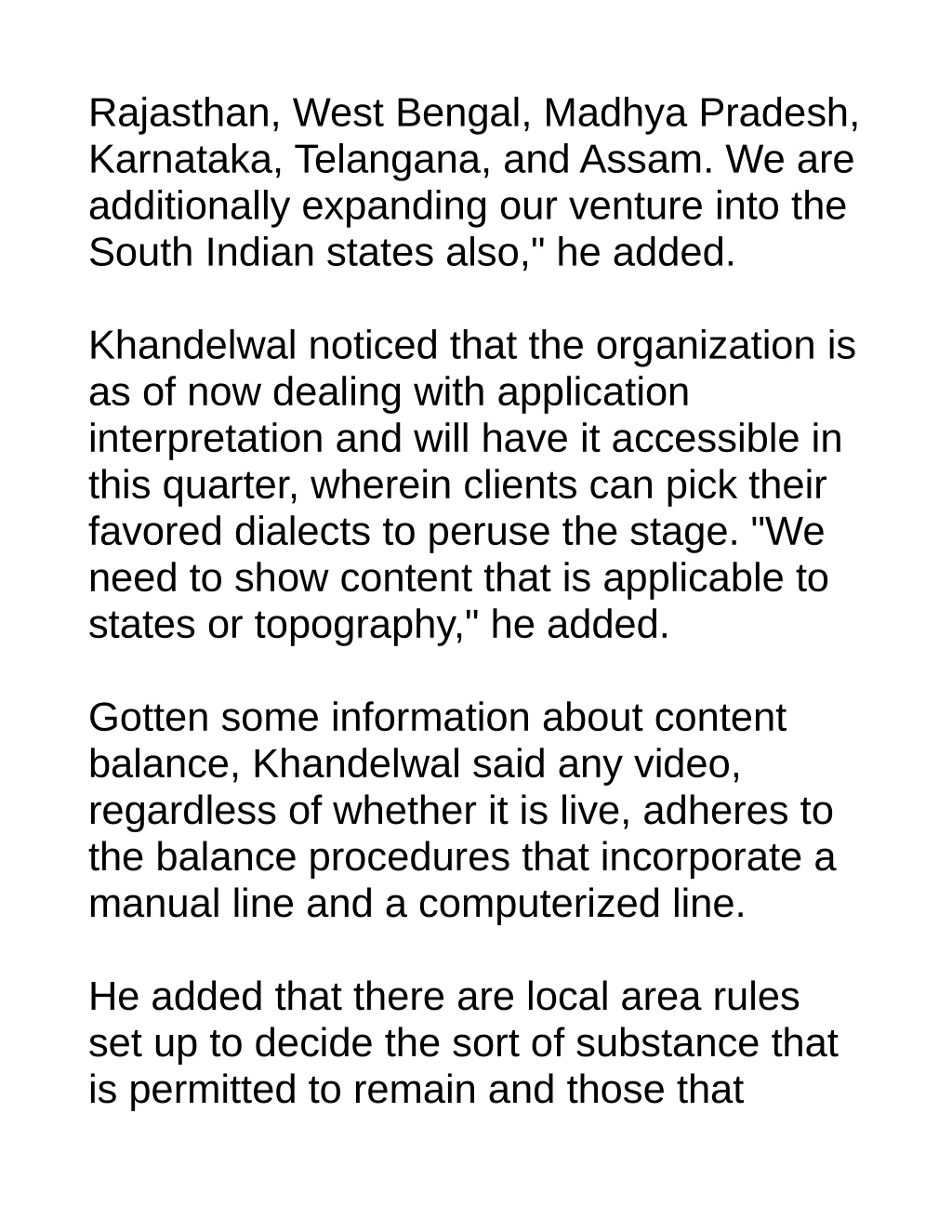 Rajasthan, West Bengal, Madhya Pradesh, Karnataka, Telangana, and Assam. We are additionally expanding our venture into the South Indian states also," he added.

Khandelwal noticed that the organization is as of now dealing with application interpretation and will have it accessible in this quarter, wherein clients can pick their favored dialects to peruse the stage. "We need to show content that is applicable to states or topography," he added.

Gotten some information about content balance, Khandelwal said any video, regardless of whether it is live, adheres to the balance procedures that incorporate a manual line and a computerized line.

He added that there are local area rules set up to decide the sort of substance that is permitted to remain and those that